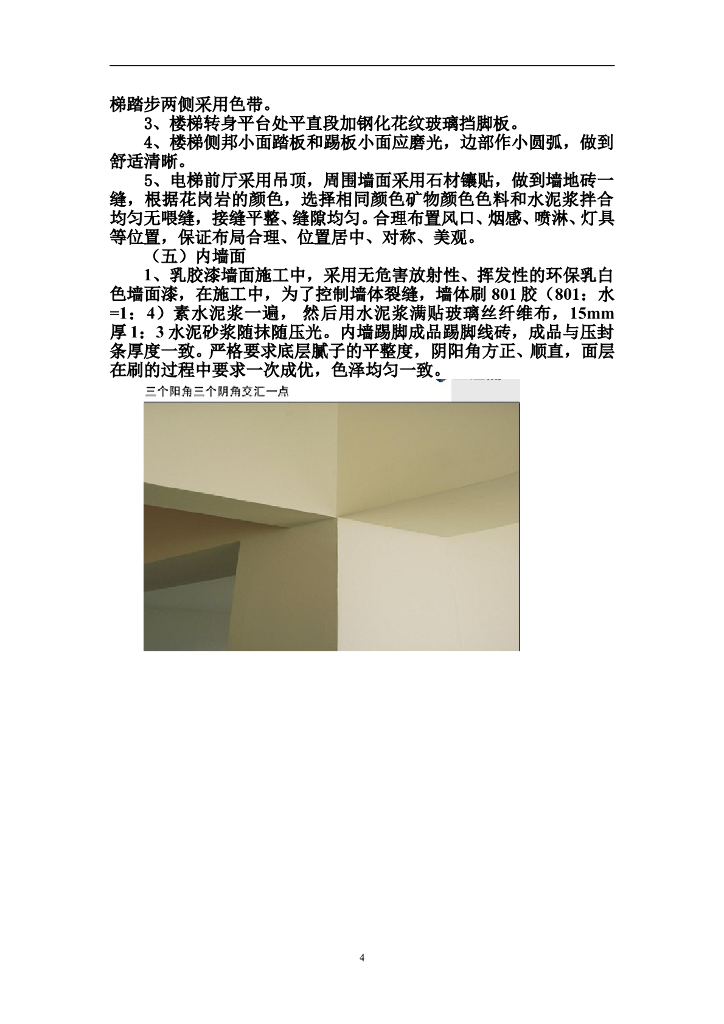 梯踏步两侧采用色带。

3、楼梯转身平台处平直段加钢化花纹玻璃挡脚板。

4、楼梯侧邦小面踏板和踢板小面应磨光，边部作小圆弧，做到舒适清晰。

5、电梯前厅采用吊顶，周围墙面采用石材镶贴，做到墙地砖一缝，根据花岗岩的颜色，选择相同颜色矿物颜色色料和水泥浆拌合均匀无喂缝，接缝平整、缝隙均匀。合理布置风口、烟感、喷淋、灯具等位置，保证布局合理、位置居中、对称、美观。

（五）内墙面

1、乳胶漆墙面施工中，采用无危害放射性、挥发性的环保乳白色墙面漆，在施工中，为了控制墙体裂缝，墙体刷801胶（801：水=1：4）素水泥浆一遍，然后用水泥浆满贴玻璃丝纤维布，15mm厚1：3水泥砂浆随抹随压光。内墙踢脚成品踢脚线砖，成品与压封条厚度一致。严格要求底层腻子的平整度，阴阳角方正、顺直，面层在刷的过程中要求一次成优，色泽均匀一致。

三个阳角三个阴角交汇一点

4